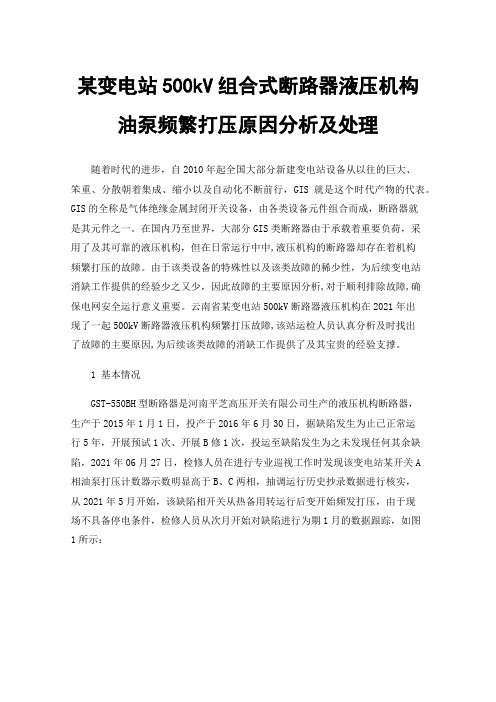 某变电站500kV组合式断路器液压机构油泵频繁打压原因分析及处理

随着时代的进步，自2010年起全国大部分新建变电站设备从以往的巨大、笨重、分散朝着集成、缩小以及自动化不断前行，GIS 就是这个时代产物的代表。GIS的全称是气体绝缘金属封闭开关设备，由各类设备元件组合而成，断路器就是其元件之一。在国内乃至世界，大部分GIS类断路器由于承载着重要负荷，采用了及其可靠的液压机构，但在日常运行中中,液压机构的断路器却存在着机构频繁打压的故障。由于该类设备的特殊性以及该类故障的稀少性，为后续变电站消缺工作提供的经验少之又少，因此故障的主要原因分析,对于顺利排除故障,确保电网安全运行意义重要。云南省某变电站500kV断路器液压机构在2021年出现了一起500kV断路器液压机构频繁打压故障,该站运检人员认真分析及时找出了故障的主要原因,为后续该类故障的消缺工作提供了及其宝贵的经验支撑。

1 基本情况

GST-550BH型断路器是河南平芝高压开关有限公司生产的液压机构断路器，生产于2015年1月1日，投产于2016年6月30日，据缺陷发生为止已正常运行5年，开展预试1次、开展B修1次，投运至缺陷发生为之未发现任何其余缺陷，2021年06月27日，检修人员在进行专业巡视工作时发现该变电站某开关A相油泵打压计数器示数明显高于B、C两相，抽调运行历史抄录数据进行核实，从2021年5月开始，该缺陷相开关从热备用转运行后变开始频发打压，由于现场不具备停电条件，检修人员从次月开始对缺陷进行为期1月的数据跟踪，如图1所示：